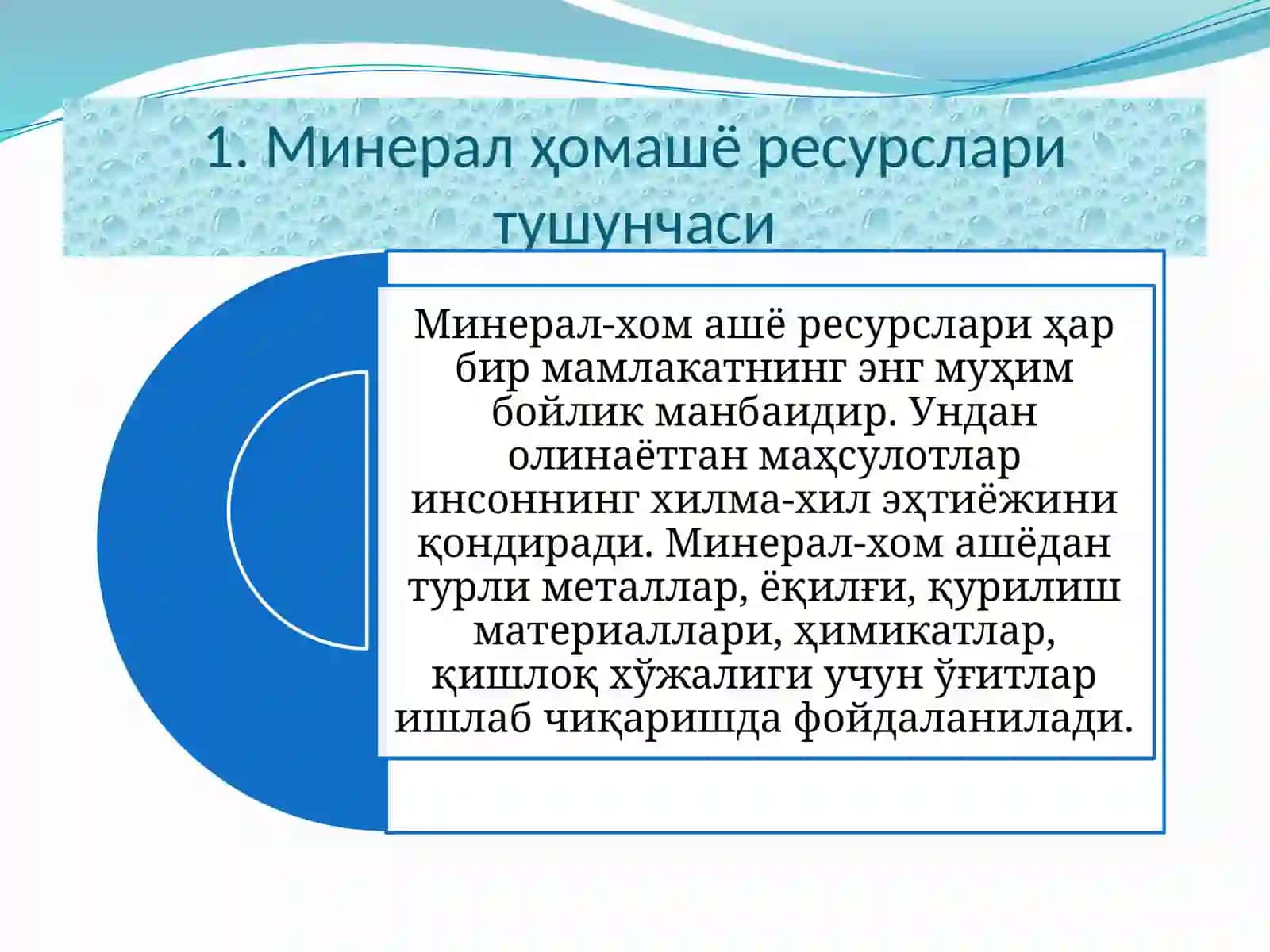 1. Минерал ҳомашё ресурслари тушунчаси

Минерал-хом ашё ресурслари ҳар бир мамлакатнинг энг муҳим бойлик манбаидир. Ундан олинаётган маҳсулотлар инсоннинг хилма-хил эҳтиёжини қондиради. Минерал-хом ашёдан турли металлар, ёқилғи, қурилиш материаллари, ҳимикатлар, қишлоқ хўжалиги учун ўғитлар ишлаб чиқаришда фойдаланилади.